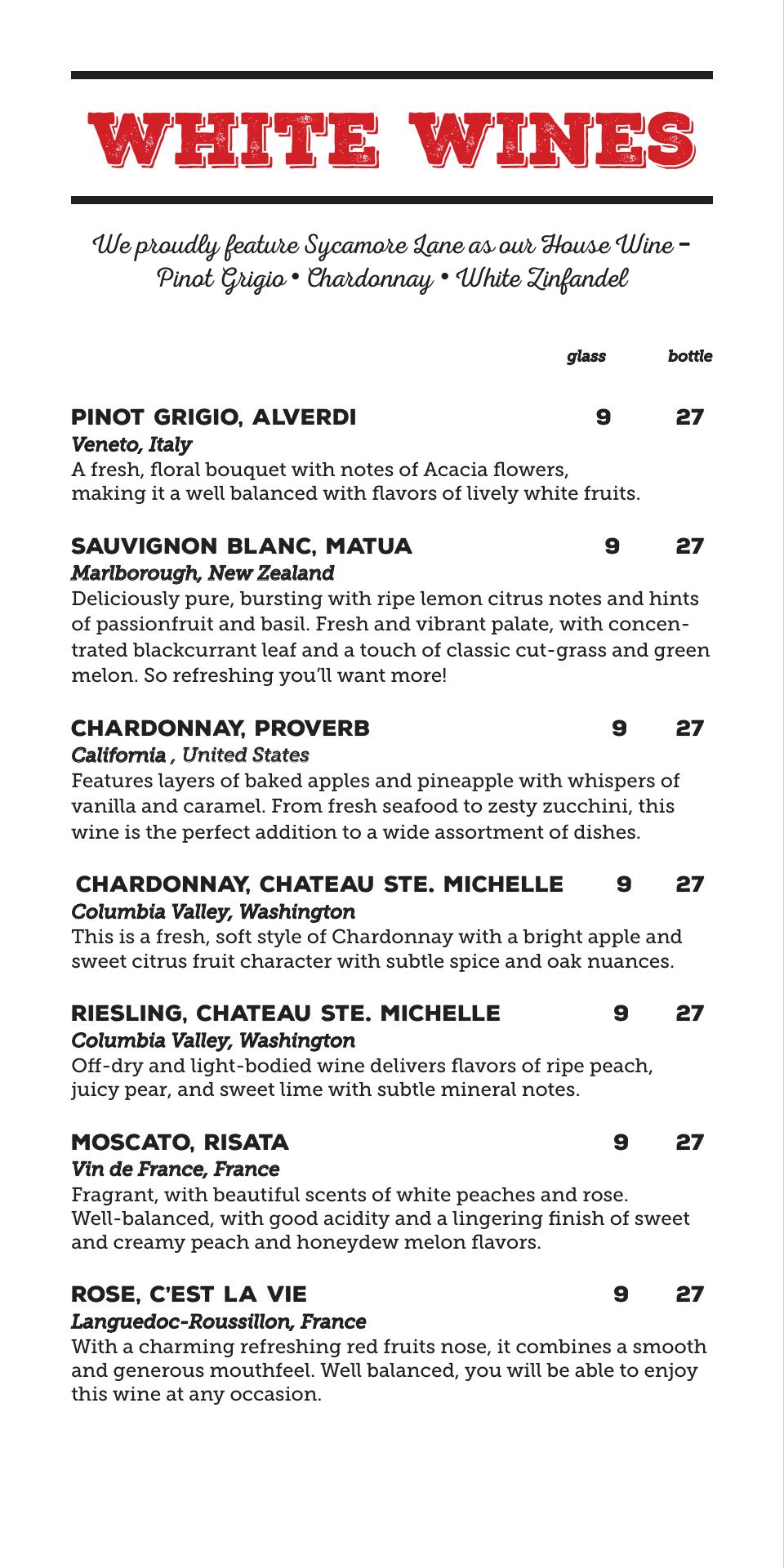 WHITE WINES

We proudly feature Sycamore Lane as our House Wine – Pinot Grigio • Chardonnay • White Zinfandel

glass bottle

PINOT GRIGIO, ALVERDI 9 27
Veneto, Italy
A fresh, floral bouquet with notes of Acacia flowers, making it a well balanced with flavors of lively white fruits.

SAUVIGNON BLANC, MATUA 9 27
Marlborough, New Zealand
Deliciously pure, bursting with ripe lemon citrus notes and hints of passionfruit and basil. Fresh and vibrant palate, with concentrated blackcurrant leaf and a touch of classic cut-grass and green melon. So refreshing you'll want more!

CHARDONNAY, PROVERB 9 27
California , United States
Features layers of baked apples and pineapple with whispers of vanilla and caramel. From fresh seafood to zesty zucchini, this wine is the perfect addition to a wide assortment of dishes.

CHARDONNAY, CHATEAU STE. MICHELLE 9 27
Columbia Valley, Washington
This is a fresh, soft style of Chardonnay with a bright apple and sweet citrus fruit character with subtle spice and oak nuances.

RIESLING, CHATEAU STE. MICHELLE 9 27
Columbia Valley, Washington
Off-dry and light-bodied wine delivers flavors of ripe peach, juicy pear, and sweet lime with subtle mineral notes.

MOSCATO, RISATA 9 27
Vin de France, France
Fragrant, with beautiful scents of white peaches and rose. Well-balanced, with good acidity and a lingering finish of sweet and creamy peach and honeydew melon flavors.

ROSE, C'EST LA VIE 9 27
Languedoc-Roussillon, France
With a charming refreshing red fruits nose, it combines a smooth and generous mouthfeel. Well balanced, you will be able to enjoy this wine at any occasion.